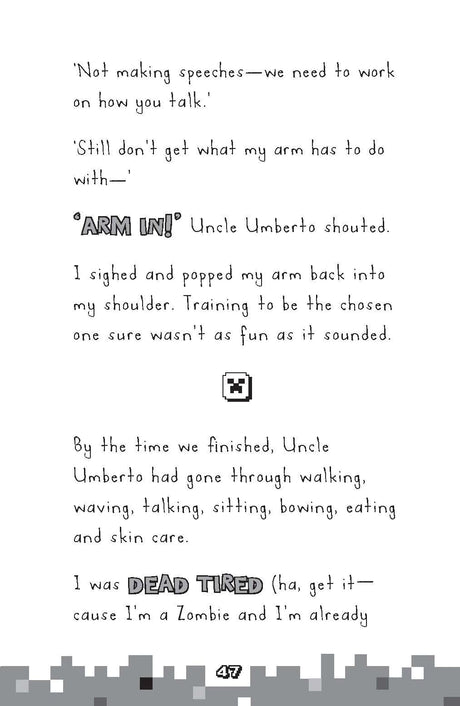 'Not making speeches—we need to work on how you talk.'

'Still don't get what my arm has to do with—'

'ARM IN!' Uncle Umberto shouted.

I sighed and popped my arm back into my shoulder. Training to be the chosen one sure wasn't as fun as it sounded.

By the time we finished, Uncle Umberto had gone through walking, waving, talking, sitting, bowing, eating and skin care.

I was DEAD TIRED (ha, get it—cause I'm a Zombie and I'm already

47